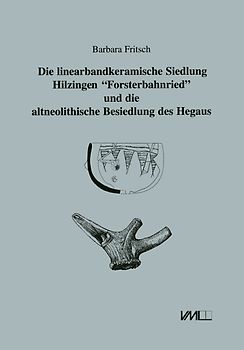 Barbara Fritsch

Die linearbandkeramische Siedlung Hilzingen “Forsterbahnried” und die altneolithische Besiedlung des Hegaus

VML